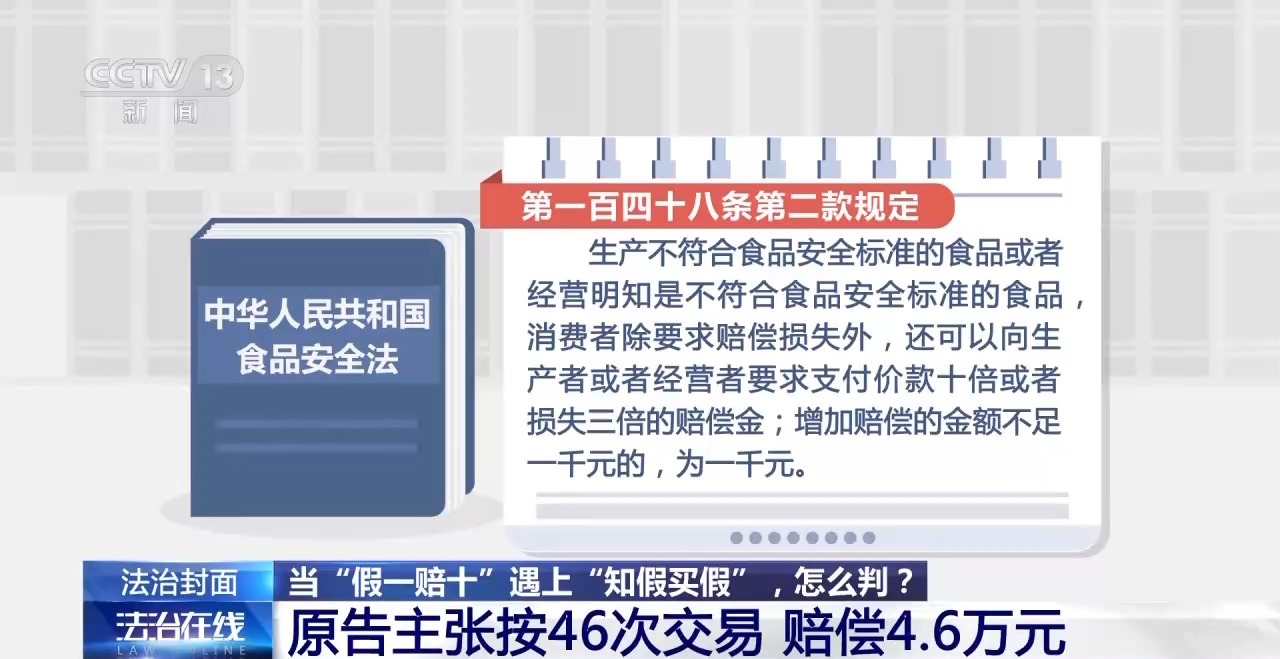 CCTV 13
新闻

中华人民共和国
食品安全法

第一百四十八条第二款规定

生产不符合食品安全标准的食品或者经营明知是不符合食品安全标准的食品，消费者除要求赔偿损失外，还可以向生产者或者经营者要求支付价款十倍或者损失三倍的赔偿金；增加赔偿的金额不足一千元的，为一千元。

法治封面
当“假一赔十”遇上“知假买假”，怎么判？
法治在线
LAW ONLINE
原告主张按46次交易 赔偿4.6万元